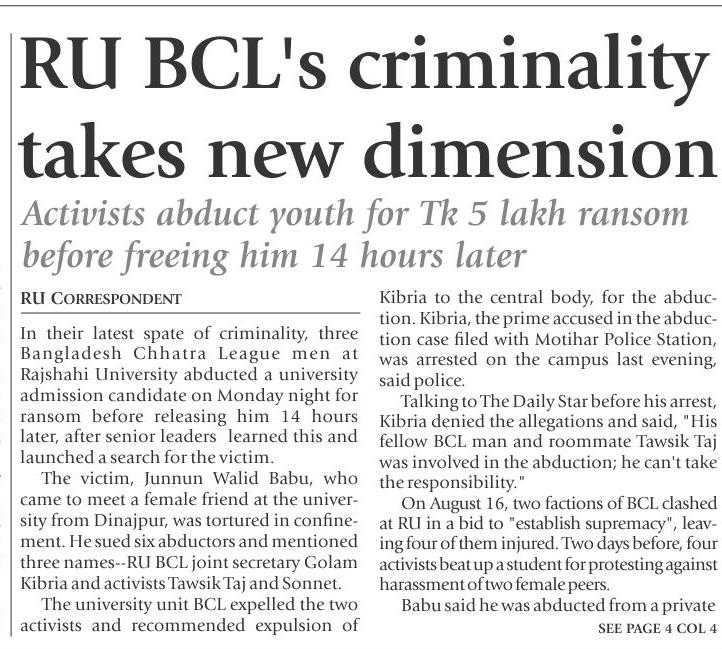 RU BCL's criminality takes new dimension

Activists abduct youth for Tk 5 lakh ransom before freeing him 14 hours later

RU CORRESPONDENT

In their latest spate of criminality, three Bangladesh Chhatra League men at Rajshahi University abducted a university admission candidate on Monday night for ransom before releasing him 14 hours later, after senior leaders learned this and launched a search for the victim.

The victim, Junnun Walid Babu, who came to meet a female friend at the university from Dinajpur, was tortured in confinement. He sued six abductors and mentioned three names--RU BCL joint secretary Golam Kibria and activists Tawsik Taj and Sonnet.

The university unit BCL expelled the two activists and recommended expulsion of Kibria to the central body, for the abduction. Kibria, the prime accused in the abduction case filed with Motihar Police Station, was arrested on the campus last evening, said police.

Talking to The Daily Star before his arrest, Kibria denied the allegations and said, "His fellow BCL man and roommate Tawsik Taj was involved in the abduction; he can't take the responsibility."

On August 16, two factions of BCL clashed at RU in a bid to "establish supremacy", leaving four of them injured. Two days before, four activists beat up a student for protesting against harassment of two female peers.

Babu said he was abducted from a private

SEE PAGE 4 COL 4